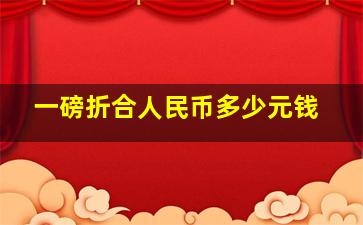 一磅折合人民币多少元钱